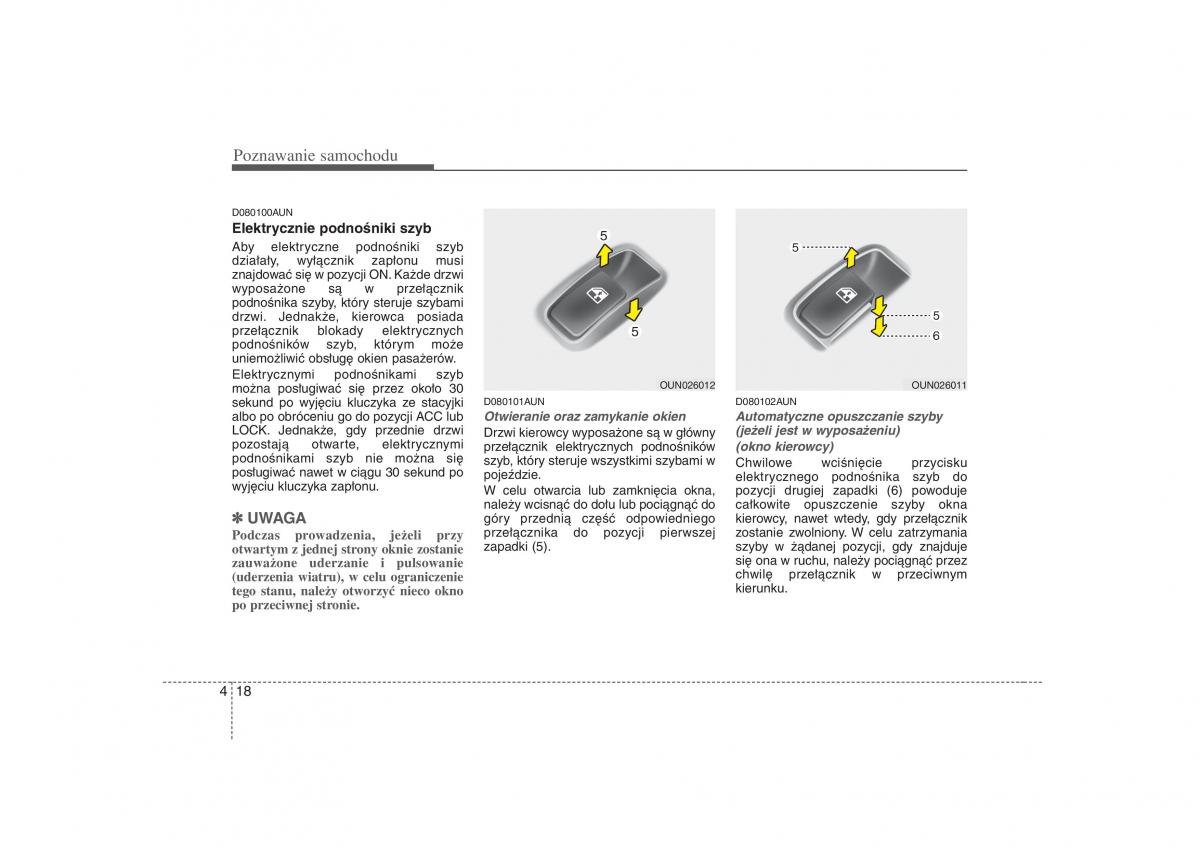 Poznawanie samochodu

D080100AUN
Elektrycznie podnośniki szyb
Aby elektryczne podnośniki szyb działały, wyłącznik zapłonu musi znajdować się w pozycji ON. Każde drzwi wyposażone są w przełącznik podnośnika szyby, który steruje szybami drzwi. Jednakże, kierowca posiada przełącznik blokady elektrycznych podnośników szyb, którym może uniemożliwić obsługę okien pasażerów.
Elektrycznymi podnośnikami szyb można posługiwać się przez około 30 sekund po wyjęciu kluczyka ze stacyjki albo po obróceniu go do pozycji ACC lub LOCK. Jednakże, gdy przednie drzwi pozostają otwarte, elektrycznymi podnośnikami szyb nie można się posługiwać nawet w ciągu 30 sekund po wyjęciu kluczyka zapłonu.

✽ UWAGA
Podczas prowadzenia, jeżeli przy otwartym z jednej strony oknie zostanie zauważone uderzanie i pulsowanie (uderzenia wiatru), w celu ograniczenie tego stanu, należy otworzyć nieco okno po przeciwnej stronie.

5
5
OUN026012

D080101AUN
Otwieranie oraz zamykanie okien
Drzwi kierowcy wyposażone są w główny przełącznik elektrycznych podnośników szyb, który steruje wszystkimi szybami w pojeździe.
W celu otwarcia lub zamknięcia okna, należy wcisnąć do dołu lub pociągnąć do góry przednią część odpowiedniego przełącznika do pozycji pierwszej zapadki (5).

5
5
6
OUN026011

D080102AUN
Automatyczne opuszczanie szyby (jeżeli jest w wyposażeniu) (okno kierowcy)
Chwilowe wciśnięcie przycisku elektrycznego podnośnika szyb do pozycji drugiej zapadki (6) powoduje całkowite opuszczenie szyby okna kierowcy, nawet wtedy, gdy przełącznik zostanie zwolniony. W celu zatrzymania szyby w żądanej pozycji, gdy znajduje się ona w ruchu, należy pociągnąć przez chwilę przełącznik w przeciwnym kierunku.

4 18